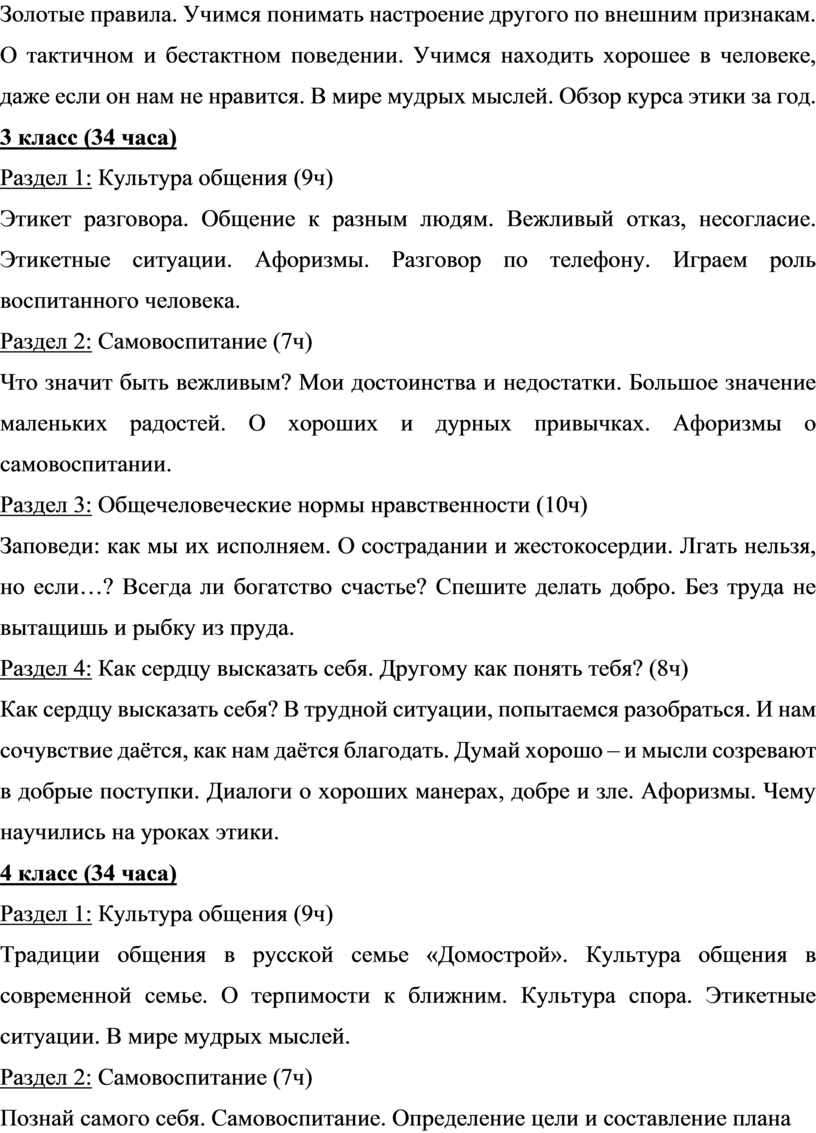 Золотые правила. Учимся понимать настроение другого по внешним признакам. О тактичном и бестактном поведении. Учимся находить хорошее в человеке, даже если он нам не нравится. В мире мудрых мыслей. Обзор курса этики за год.

3 класс (34 часа)

Раздел 1: Культура общения (9ч)

Этикет разговора. Общение к разным людям. Вежливый отказ, несогласие. Этикетные ситуации. Афоризмы. Разговор по телефону. Играем роль воспитанного человека.

Раздел 2: Самовоспитание (7ч)

Что значит быть вежливым? Мои достоинства и недостатки. Большое значение маленьких радостей. О хороших и дурных привычках. Афоризмы о самовоспитании.

Раздел 3: Общечеловеческие нормы нравственности (10ч)

Заповеди: как мы их исполняем. О сострадании и жестокосердии. Лгать нельзя, но если…? Всегда ли богатство счастье? Спешите делать добро. Без труда не вытащишь и рыбку из пруда.

Раздел 4: Как сердцу высказать себя. Другому как понять тебя? (8ч)

Как сердцу высказать себя? В трудной ситуации, попытаемся разобраться. И нам сочувствие даётся, как нам даётся благодать. Думай хорошо – и мысли созревают в добрые поступки. Диалоги о хороших манерах, добре и зле. Афоризмы. Чему научились на уроках этики.

4 класс (34 часа)

Раздел 1: Культура общения (9ч)

Традиции общения в русской семье «Домострой». Культура общения в современной семье. О терпимости к ближним. Культура спора. Этикетные ситуации. В мире мудрых мыслей.

Раздел 2: Самовоспитание (7ч)

Познай самого себя. Самовоспитание. Определение цели и составление плана